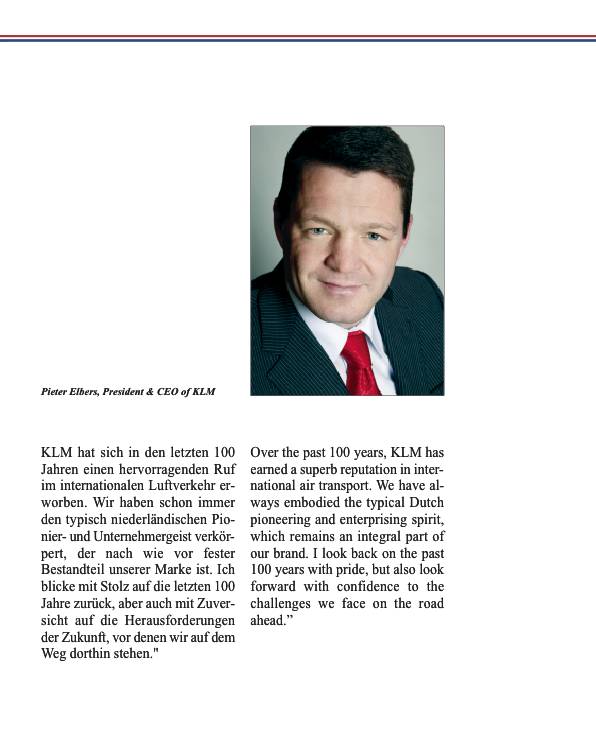 Pieter Elbers, President & CEO of KLM

KLM hat sich in den letzten 100 Jahren einen hervorragenden Ruf im internationalen Luftverkehr erworben. Wir haben schon immer den typisch niederländischen Pionier- und Unternehmergeist verkörpert, der nach wie vor fester Bestandteil unserer Marke ist. Ich blicke mit Stolz auf die letzten 100 Jahre zurück, aber auch mit Zuversicht auf die Herausforderungen der Zukunft, vor denen wir auf dem Weg dorthin stehen."

Over the past 100 years, KLM has earned a superb reputation in international air transport. We have always embodied the typical Dutch pioneering and enterprising spirit, which remains an integral part of our brand. I look back on the past 100 years with pride, but also look forward with confidence to the challenges we face on the road ahead."